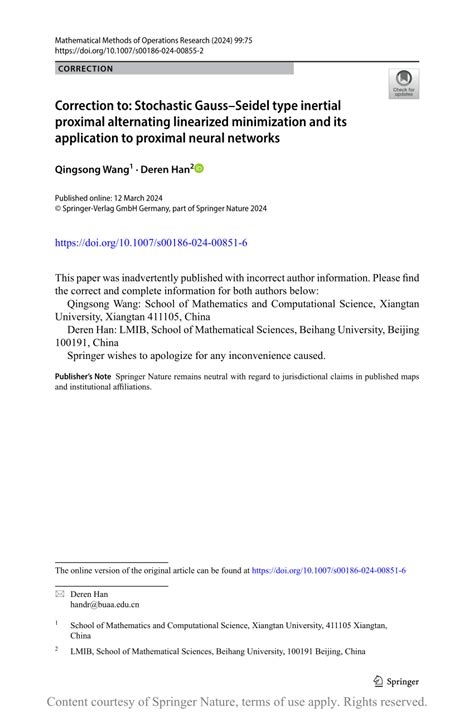 Mathematical Methods of Operations Research (2024) 99:75
https://doi.org/10.1007/s00186-024-00855-2

CORRECTION

Check for updates

Correction to: Stochastic Gauss–Seidel type inertial proximal alternating linearized minimization and its application to proximal neural networks

Qingsong Wang$^1$ · Deren Han$^2$

Published online: 12 March 2024
© Springer-Verlag GmbH Germany, part of Springer Nature 2024

https://doi.org/10.1007/s00186-024-00851-6

This paper was inadvertently published with incorrect author information. Please find the correct and complete information for both authors below:

Qingsong Wang: School of Mathematics and Computational Science, Xiangtan University, Xiangtan 411105, China

Deren Han: LMIB, School of Mathematical Sciences, Beihang University, Beijing 100191, China

Springer wishes to apologize for any inconvenience caused.

Publisher's Note Springer Nature remains neutral with regard to jurisdictional claims in published maps and institutional affiliations.

The online version of the original article can be found at https://doi.org/10.1007/s00186-024-00851-6

Deren Han
handr@buaa.edu.cn

$^1$ School of Mathematics and Computational Science, Xiangtan University, 411105 Xiangtan, China

$^2$ LMIB, School of Mathematical Sciences, Beihang University, 100191 Beijing, China

Springer

Content courtesy of Springer Nature, terms of use apply. Rights reserved.